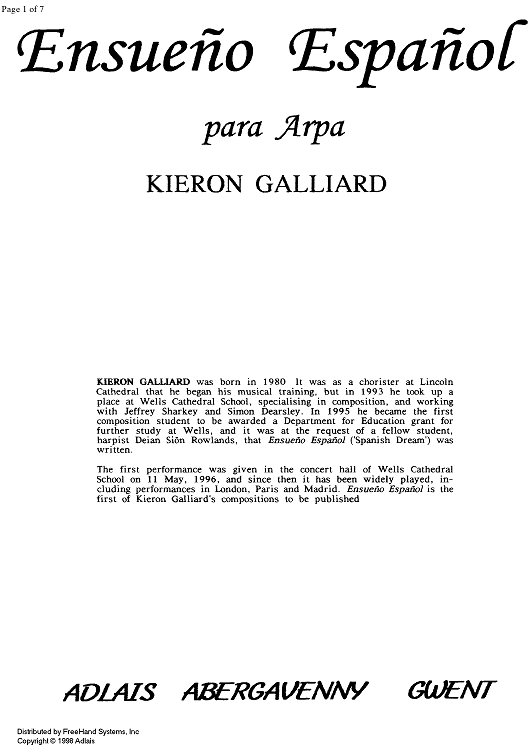 Page 1 of 7

Ensueño Español

para Arpa

KIERON GALLIARD

KIERON GALLIARD was born in 1980 It was as a chorister at Lincoln Cathedral that he began his musical training, but in 1993 he took up a place at Wells Cathedral School, specialising in composition, and working with Jeffrey Sharkey and Simon Dearsley. In 1995 he became the first composition student to be awarded a Department for Education grant for further study at Wells, and it was at the request of a fellow student, harpist Deian Siôn Rowlands, that Ensueño Español ('Spanish Dream') was written.

The first performance was given in the concert hall of Wells Cathedral School on 11 May, 1996, and since then it has been widely played, including performances in London, Paris and Madrid. Ensueño Español is the first of Kieron Galliard's compositions to be published

ADLAIS ABERGAVENNY GWENT

Distributed by FreeHand Systems, Inc
Copyright © 1998 Adlais